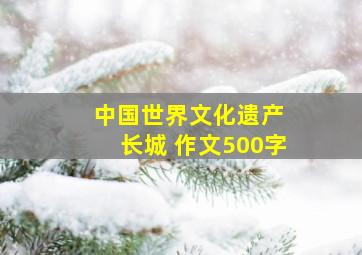 中国世界文化遗产
长城 作文500字